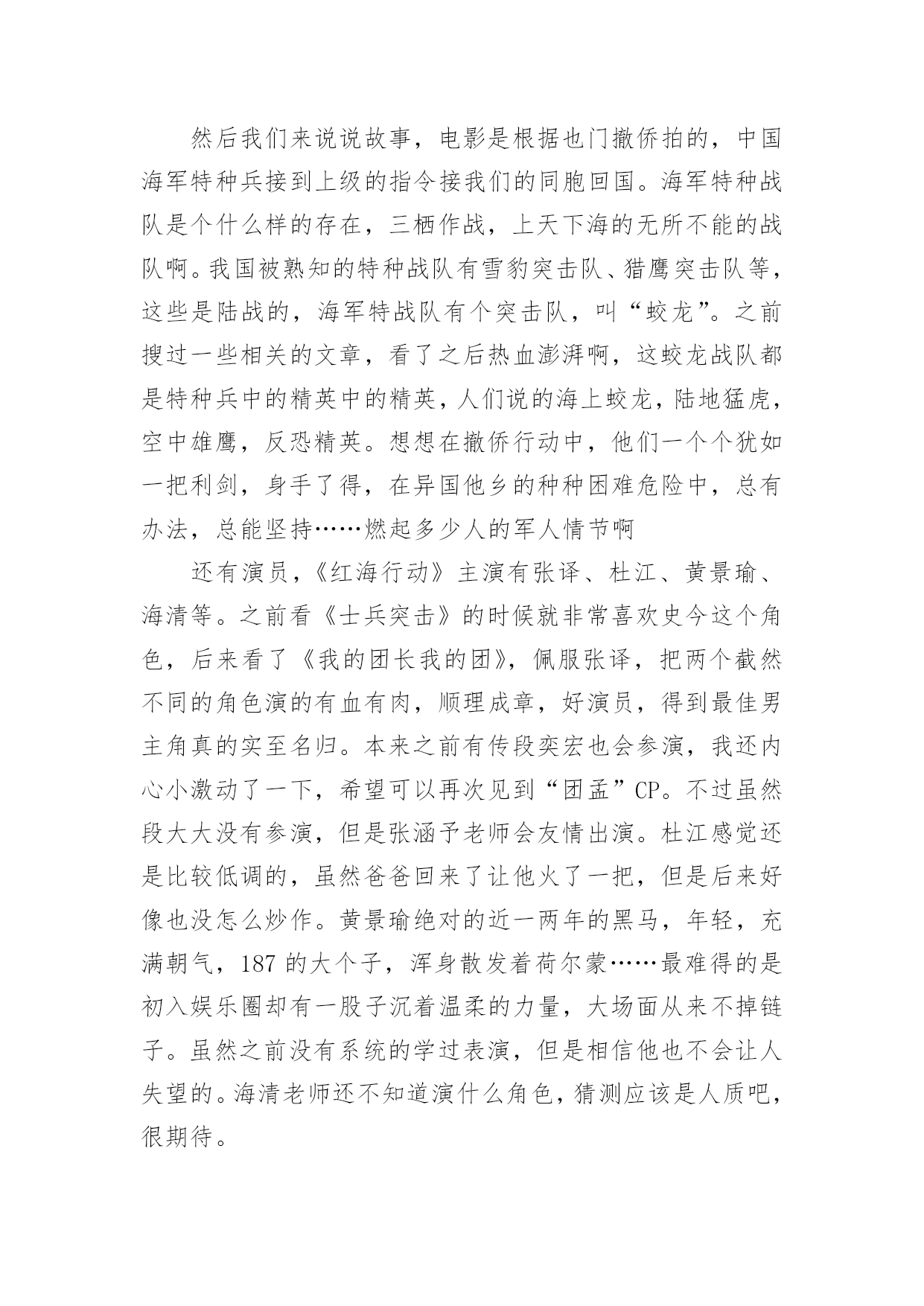 然后我们来说说故事，电影是根据也门撤侨拍的，中国海军特种兵接到上级的指令接我们的同胞回国。海军特种战队是个什么样的存在，三栖作战，上天下海的无所不能的战队啊。我国被熟知的特种战队有雪豹突击队、猎鹰突击队等，这些是陆战的，海军特战队有个突击队，叫“蛟龙”。之前搜过一些相关的文章，看了之后热血澎湃啊，这蛟龙战队都是特种兵中的精英中的精英，人们说的海上蛟龙，陆地猛虎，空中雄鹰，反恐精英。想想在撤侨行动中，他们一个个犹如一把利剑，身手了得，在异国他乡的种种困难危险中，总有办法，总能坚持……燃起多少人的军人情节啊

还有演员，《红海行动》主演有张译、杜江、黄景瑜、海清等。之前看《士兵突击》的时候就非常喜欢史今这个角色，后来看了《我的团长我的团》，佩服张译，把两个截然不同的角色演的有血有肉，顺理成章，好演员，得到最佳男主角真的实至名归。本来之前有传段奕宏也会参演，我还内心小激动了一下，希望可以再次见到“团孟”CP。不过虽然段大大没有参演，但是张涵予老师会友情出演。杜江感觉还是比较低调的，虽然爸爸回来了让他火了一把，但是后来好像也没怎么炒作。黄景瑜绝对的近一两年的黑马，年轻，充满朝气，187 的大个子，浑身散发着荷尔蒙……最难得的是初入娱乐圈却有一股子沉着温柔的力量，大场面从来不掉链子。虽然之前没有系统的学过表演，但是相信他也不会让人失望的。海清老师还不知道演什么角色，猜测应该是人质吧，很期待。